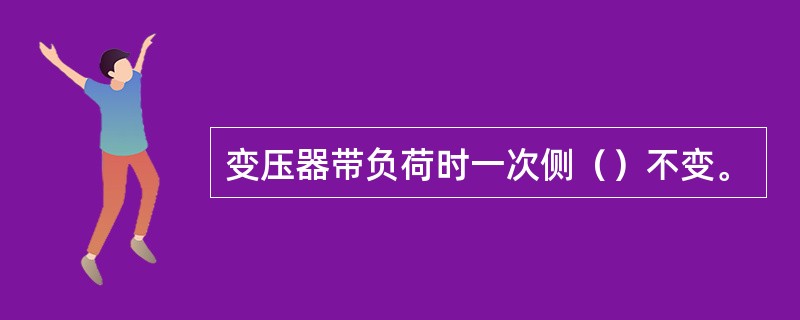 变压器带负荷时一次侧（）不变。